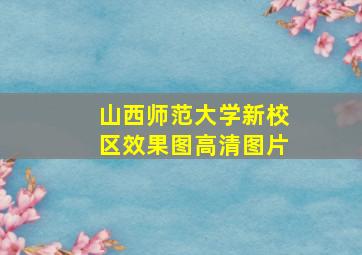 山西师范大学新校区效果图高清图片